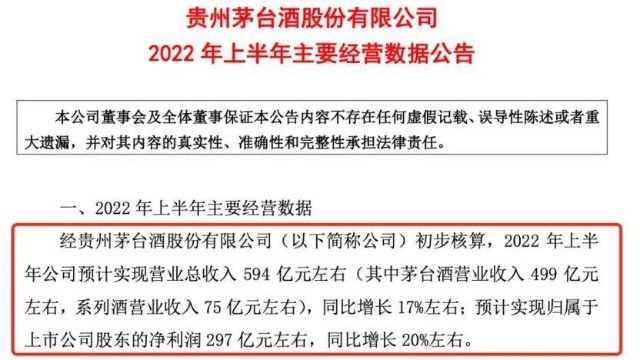 贵州茅台酒股份有限公司
2022 年上半年主要经营数据公告

本公司董事会及全体董事保证本公告内容不存在任何虚假记载、误导性陈述或者重大遗漏，并对其内容的真实性、准确性和完整性承担法律责任。

一、2022 年上半年主要经营数据

经贵州茅台酒股份有限公司（以下简称公司）初步核算，2022 年上半年公司预计实现营业总收入 594 亿元左右（其中茅台酒营业收入 499 亿元左右，系列酒营业收入 75 亿元左右），同比增长 17%左右；预计实现归属于上市公司股东的净利润 297 亿元左右，同比增长 20%左右。